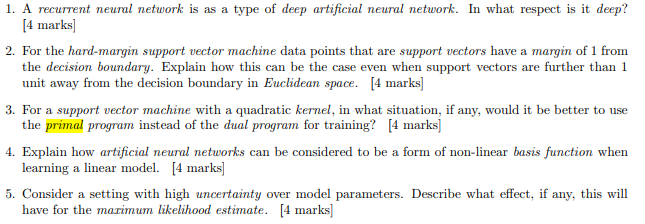 1. A recurrent neural network is as a type of deep artificial neural network. In what respect is it deep? [4 marks]

2. For the hard-margin support vector machine data points that are support vectors have a margin of 1 from the decision boundary. Explain how this can be the case even when support vectors are further than 1 unit away from the decision boundary in Euclidean space. [4 marks]

3. For a support vector machine with a quadratic kernel, in what situation, if any, would it be better to use the primal program instead of the dual program for training? [4 marks]

4. Explain how artificial neural networks can be considered to be a form of non-linear basis function when learning a linear model. [4 marks]

5. Consider a setting with high uncertainty over model parameters. Describe what effect, if any, this will have for the maximum likelihood estimate. [4 marks]